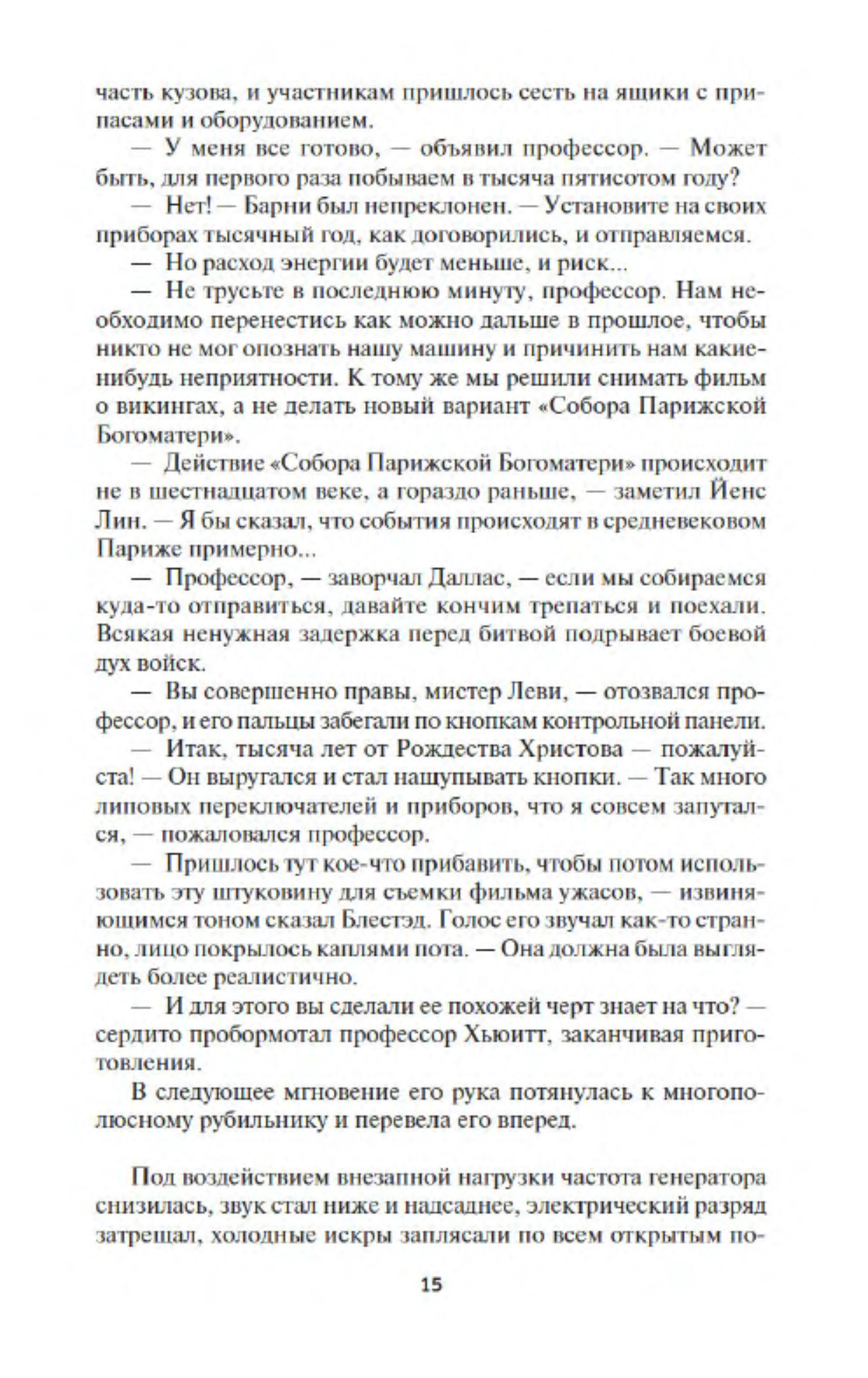 часть кузова, и участникам пришлось сесть на ящики с припасами и оборудованием.

— У меня все готово, — объявил профессор. — Может быть, для первого раза побываем в тысяча пятисотом году?

— Нет! — Барни был непреклонен. — Установите на своих приборах тысячный год, как договорились, и отправляемся.

— Но расход энергии будет меньше, и риск...

— Не трусьте в последнюю минуту, профессор. Нам необходимо перенестись как можно дальше в прошлое, чтобы никто не мог опознать нашу машину и причинить нам какие-нибудь неприятности. К тому же мы решили снимать фильм о викингах, а не делать новый вариант «Собора Парижской Богоматери».

— Действие «Собора Парижской Богоматери» происходит не в шестнадцатом веке, а гораздо раньше, — заметил Йенс Лин. — Я бы сказал, что события происходят в средневековом Париже примерно...

— Профессор, — заворчал Даллас, — если мы собираемся куда-то отправиться, давайте кончим трепаться и поехали. Всякая ненужная задержка перед битвой подрывает боевой дух войск.

— Вы совершенно правы, мистер Леви, — отозвался профессор, и его пальцы забегали по кнопкам контрольной панели.

— Итак, тысяча лет от Рождества Христова — пожалуйста! — Он выругался и стал нащупывать кнопки. — Так много липовых переключателей и приборов, что я совсем запутался, — пожаловался профессор.

— Пришлось тут кое-что прибавить, чтобы потом использовать эту штуковину для съемки фильма ужасов, — извиняющимся тоном сказал Блестэд. Голос его звучал как-то странно, лицо покрылось каплями пота. — Она должна была выглядеть более реалистично.

— И для этого вы сделали ее похожей черт знает на что? — сердито пробормотал профессор Хьюитт, заканчивая приготовления.

В следующее мгновение его рука потянулась к многополюсному рубильнику и перевела его вперед.

Под воздействием внезапной нагрузки частота генератора снизилась, звук стал ниже и надсаднее, электрический разряд затрещал, холодные искры заплясали по всем открытым по-

15